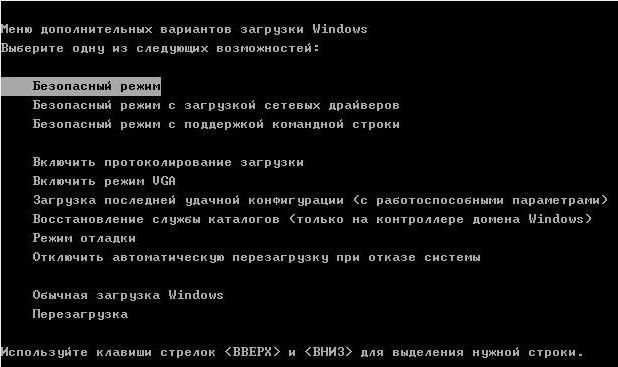 Меню дополнительных вариантов загрузки Windows
Выберите одну из следующих возможностей:

Безопасный режим
Безопасный режим с загрузкой сетевых драйверов
Безопасный режим с поддержкой командной строки

Включить протоколирование загрузки
Включить режим VGA
Загрузка последней удачной конфигурации (с работоспособными параметрами)
Восстановление службы каталогов (только на контроллере домена Windows)
Режим отладки
Отключить автоматическую перезагрузку при отказе системы

Обычная загрузка Windows
Перезагрузка

Используйте клавиши стрелок <ВВЕРХ> и <ВНИЗ> для выделения нужной строки.